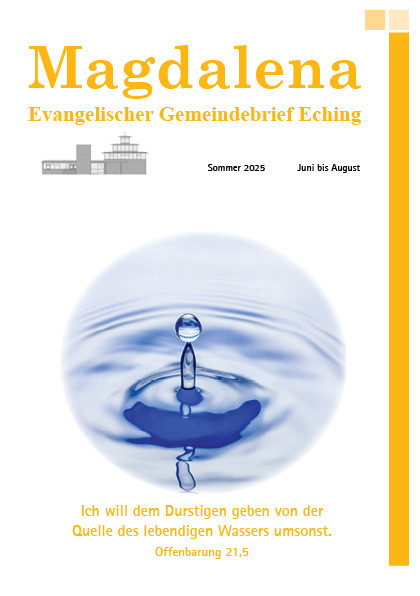 Magdalena
Evangelischer Gemeindebrief Eching

Sommer 2025 Juni bis August

Ich will dem Durstigen geben von der Quelle des lebendigen Wassers umsonst.
Offenbarung 21,5